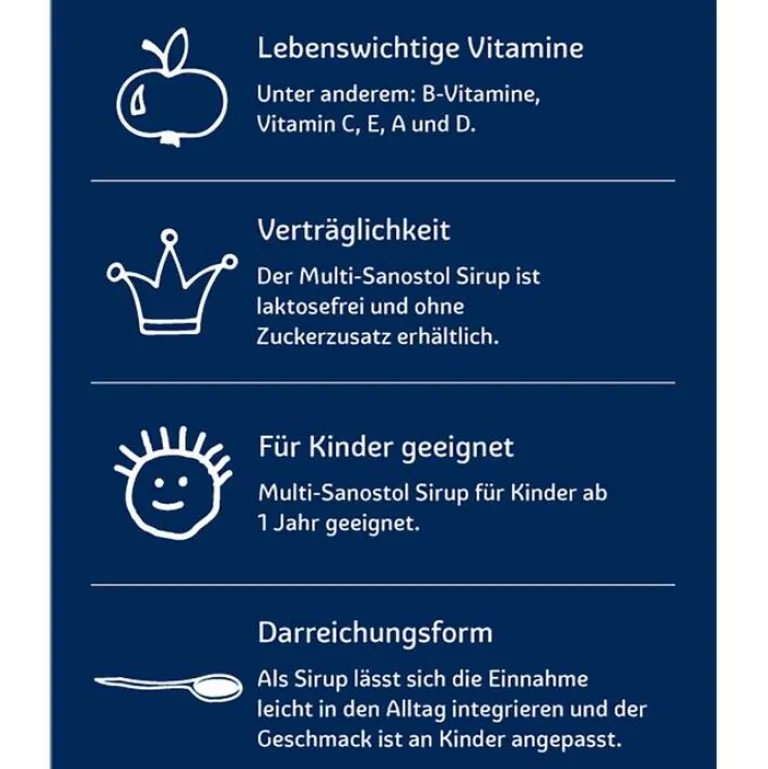 Lebenswichtige Vitamine

Unter anderem: B-Vitamine, Vitamin C, E, A und D.

Verträglichkeit

Der Multi-Sanostol Sirup ist laktosefrei und ohne Zuckerzusatz erhältlich.

Für Kinder geeignet

Multi-Sanostol Sirup für Kinder ab 1 Jahr geeignet.

Darreichungsform

Als Sirup lässt sich die Einnahme leicht in den Alltag integrieren und der Geschmack ist an Kinder angepasst.